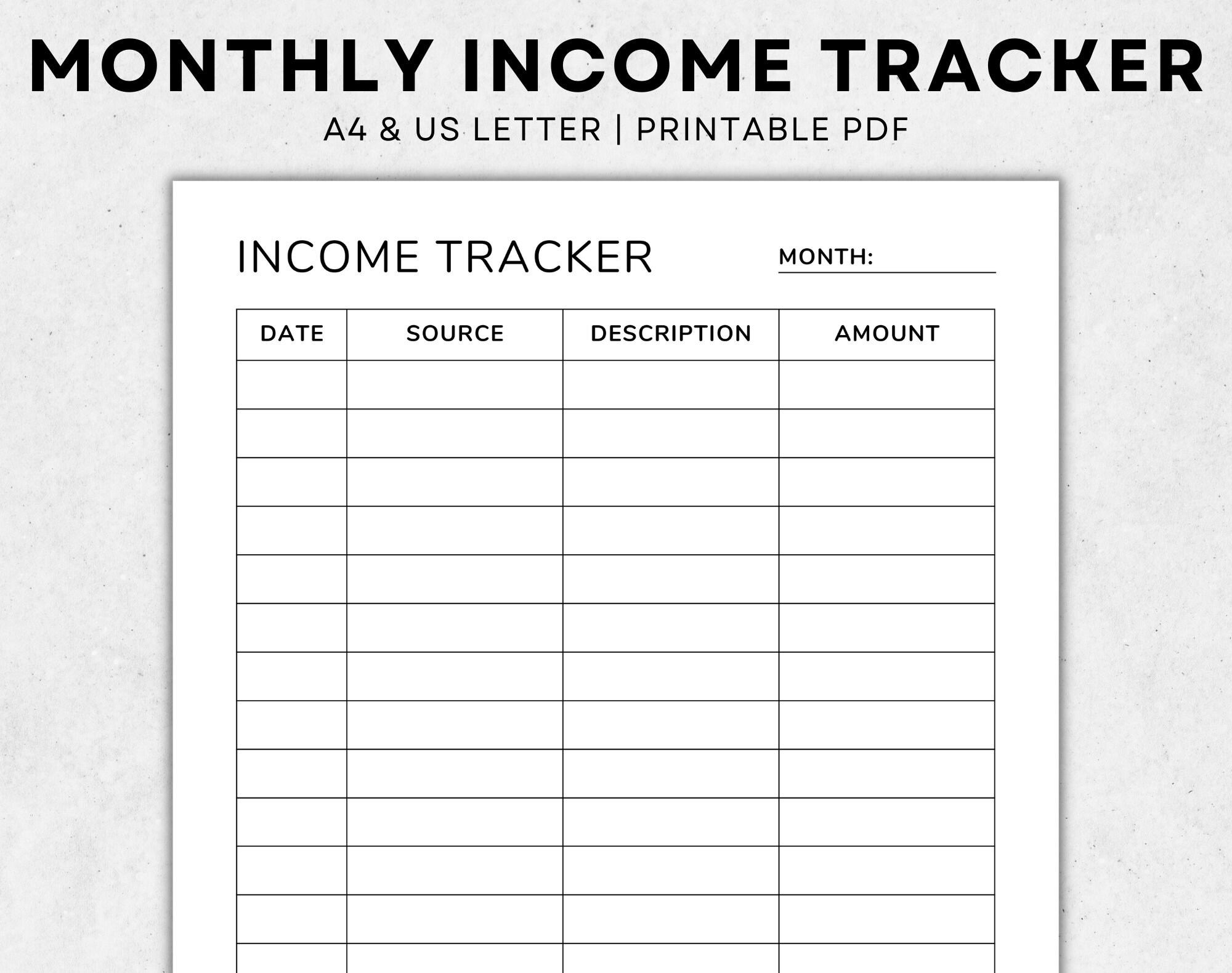 MONTHLY INCOME TRACKER

A4 & US LETTER | PRINTABLE PDF

INCOME TRACKER

MONTH:

| DATE | SOURCE | DESCRIPTION | AMOUNT |
|---|---|---|---|
| | | | |
| | | | |
| | | | |
| | | | |
| | | | |
| | | | |
| | | | |
| | | | |
| | | | |
| | | | |
| | | | |
| | | | |
| | | | |